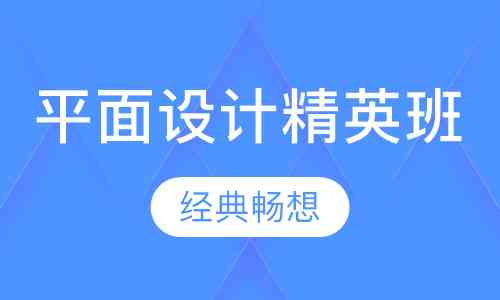 平面设计精英班

经典畅想